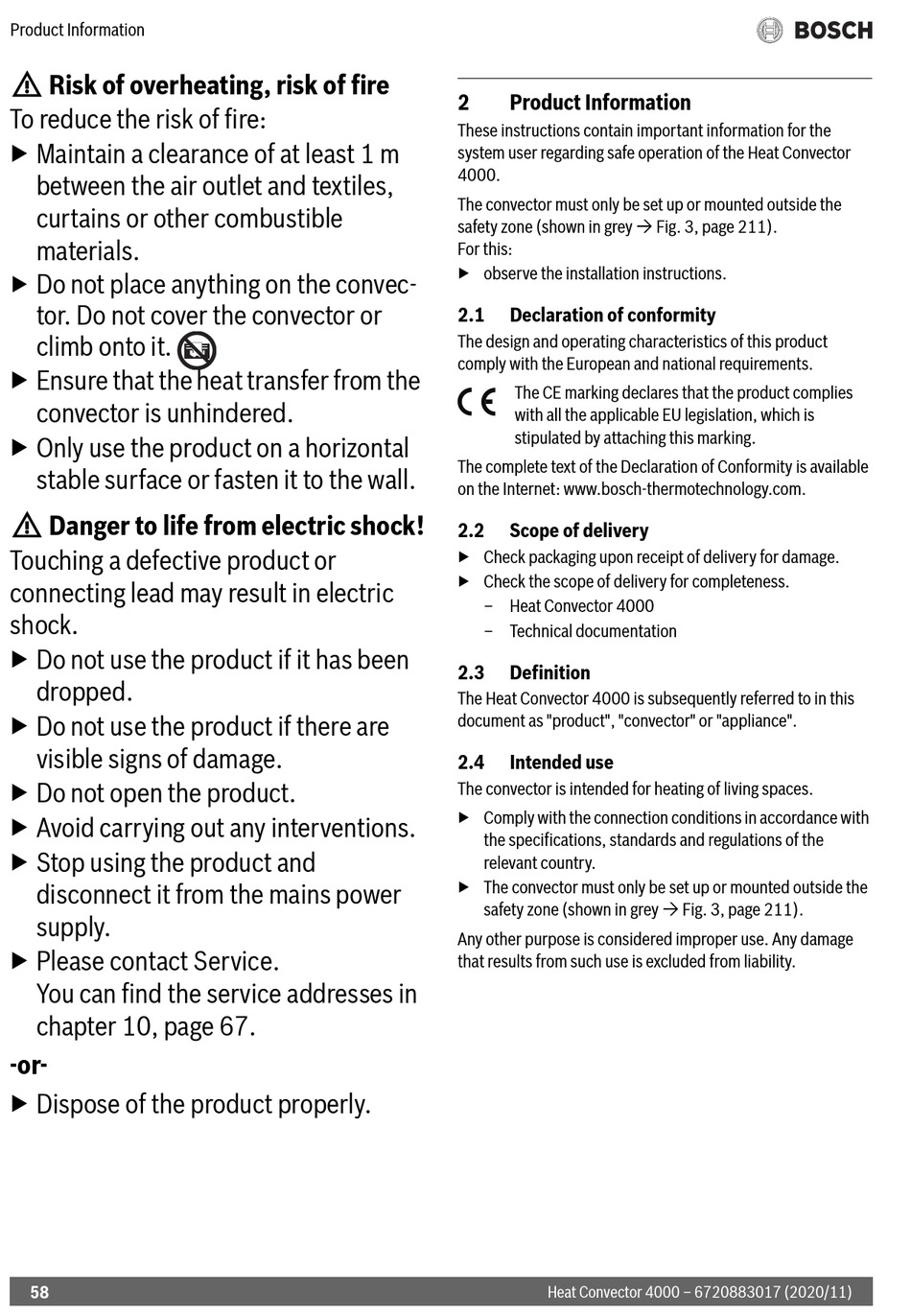 Product Information

BOSCH

⚠ Risk of overheating, risk of fire

To reduce the risk of fire:

▶ Maintain a clearance of at least 1 m between the air outlet and textiles, curtains or other combustible materials.

▶ Do not place anything on the convector. Do not cover the convector or climb onto it.

▶ Ensure that the heat transfer from the convector is unhindered.

▶ Only use the product on a horizontal stable surface or fasten it to the wall.

⚠ Danger to life from electric shock!

Touching a defective product or connecting lead may result in electric shock.

▶ Do not use the product if it has been dropped.

▶ Do not use the product if there are visible signs of damage.

▶ Do not open the product.

▶ Avoid carrying out any interventions.

▶ Stop using the product and disconnect it from the mains power supply.

▶ Please contact Service.
You can find the service addresses in chapter 10, page 67.

-or-

▶ Dispose of the product properly.

2 Product Information

These instructions contain important information for the system user regarding safe operation of the Heat Convector 4000.

The convector must only be set up or mounted outside the safety zone (shown in grey → Fig. 3, page 211).
For this:

▶ observe the installation instructions.

2.1 Declaration of conformity

The design and operating characteristics of this product comply with the European and national requirements.

CE The CE marking declares that the product complies with all the applicable EU legislation, which is stipulated by attaching this marking.

The complete text of the Declaration of Conformity is available on the Internet: www.bosch-thermotechnology.com.

2.2 Scope of delivery

▶ Check packaging upon receipt of delivery for damage.

▶ Check the scope of delivery for completeness.
– Heat Convector 4000
– Technical documentation

2.3 Definition

The Heat Convector 4000 is subsequently referred to in this document as "product", "convector" or "appliance".

2.4 Intended use

The convector is intended for heating of living spaces.

▶ Comply with the connection conditions in accordance with the specifications, standards and regulations of the relevant country.

▶ The convector must only be set up or mounted outside the safety zone (shown in grey → Fig. 3, page 211).

Any other purpose is considered improper use. Any damage that results from such use is excluded from liability.

58 Heat Convector 4000 – 6720883017 (2020/11)